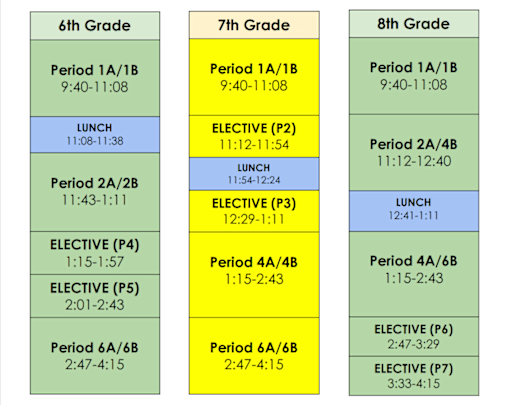 6th Grade

Period 1A/1B
9:40-11:08

LUNCH
11:08-11:38

Period 2A/2B
11:43-1:11

ELECTIVE (P4)
1:15-1:57

ELECTIVE (P5)
2:01-2:43

Period 6A/6B
2:47-4:15

7th Grade

Period 1A/1B
9:40-11:08

ELECTIVE (P2)
11:12-11:54

LUNCH
11:54-12:24

ELECTIVE (P3)
12:29-1:11

Period 4A/4B
1:15-2:43

Period 6A/6B
2:47-4:15

8th Grade

Period 1A/1B
9:40-11:08

Period 2A/4B
11:12-12:40

LUNCH
12:41-1:11

Period 4A/6B
1:15-2:43

ELECTIVE (P6)
2:47-3:29

ELECTIVE (P7)
3:33-4:15